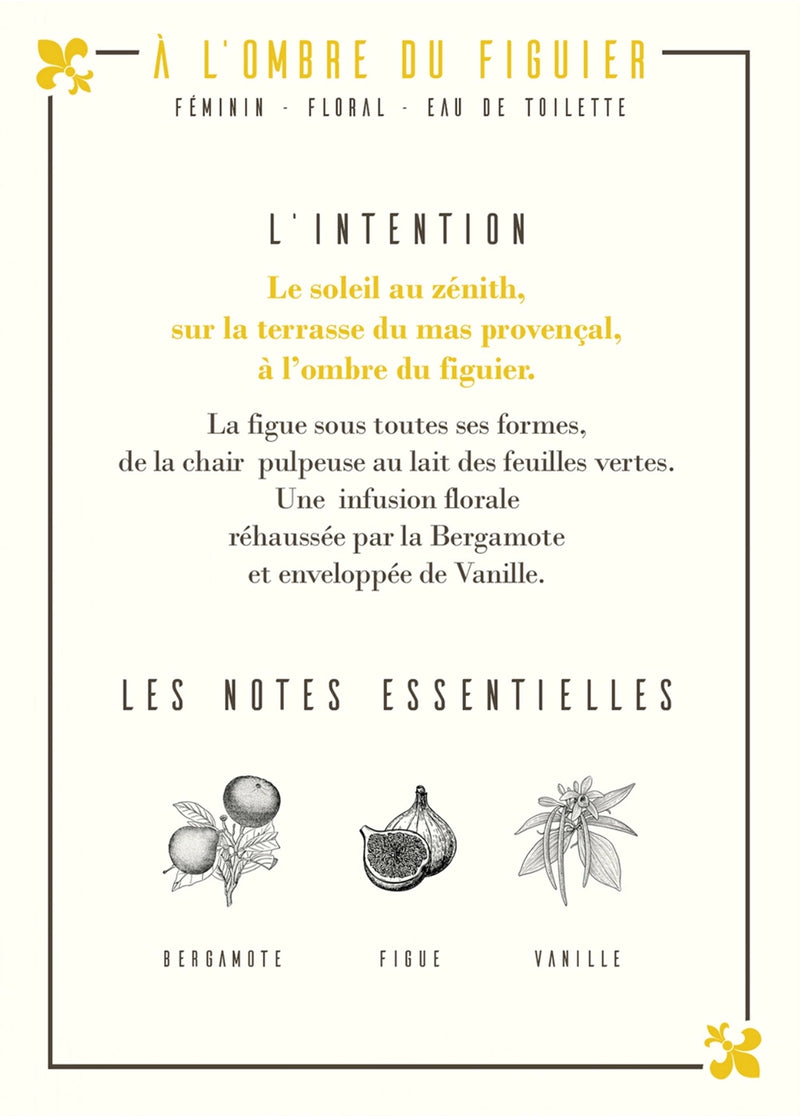 À L'OMBRE DU FIGUIER
FÉMININ - FLORAL - EAU DE TOILETTE

L'INTENTION

Le soleil au zénith, sur la terrasse du mas provençal, à l'ombre du figuier.

La figue sous toutes ses formes, de la chair pulpeuse au lait des feuilles vertes. Une infusion florale réhaussée par la Bergamote et enveloppée de Vanille.

LES NOTES ESSENTIELLES

BERGAMOTE

FIGUE

VANILLE